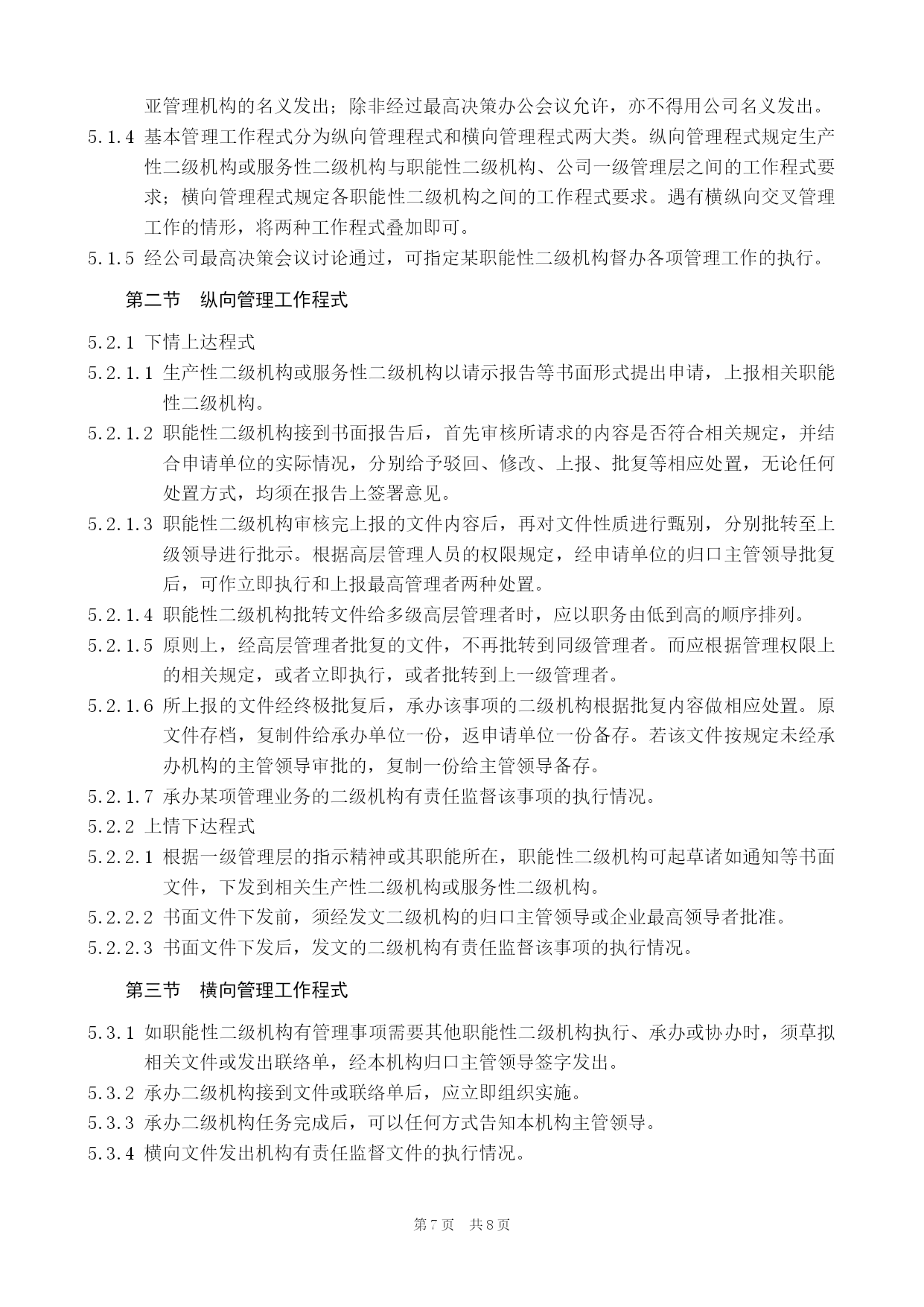 亚管理机构的名义发出；除非经过最高决策办公会议允许，亦不得用公司名义发出。

5.1.4 基本管理工作程式分为纵向管理程式和横向管理程式两大类。纵向管理程式规定生产性二级机构或服务性二级机构与职能性二级机构、公司一级管理层之间的工作程式要求；横向管理程式规定各职能性二级机构之间的工作程式要求。遇有横纵向交叉管理工作的情形，将两种工作程式叠加即可。

5.1.5 经公司最高决策会议讨论通过，可指定某职能性二级机构督办各项管理工作的执行。

第二节　纵向管理工作程式

5.2.1 下情上达程式

5.2.1.1 生产性二级机构或服务性二级机构以请示报告等书面形式提出申请，上报相关职能性二级机构。

5.2.1.2 职能性二级机构接到书面报告后，首先审核所请求的内容是否符合相关规定，并结合申请单位的实际情况，分别给予驳回、修改、上报、批复等相应处置，无论任何处置方式，均须在报告上签署意见。

5.2.1.3 职能性二级机构审核完上报的文件内容后，再对文件性质进行甄别，分别批转至上级领导进行批示。根据高层管理人员的权限规定，经申请单位的归口主管领导批复后，可作立即执行和上报最高管理者两种处置。

5.2.1.4 职能性二级机构批转文件给多级高层管理者时，应以职务由低到高的顺序排列。

5.2.1.5 原则上，经高层管理者批复的文件，不再批转到同级管理者。而应根据管理权限上的相关规定，或者立即执行，或者批转到上一级管理者。

5.2.1.6 所上报的文件经终极批复后，承办该事项的二级机构根据批复内容做相应处置。原文件存档，复制件给承办单位一份，返申请单位一份备存。若该文件按规定未经承办机构的主管领导审批的，复制一份给主管领导备存。

5.2.1.7 承办某项管理业务的二级机构有责任监督该事项的执行情况。

5.2.2 上情下达程式

5.2.2.1 根据一级管理层的指示精神或其职能所在，职能性二级机构可起草诸如通知等书面文件，下发到相关生产性二级机构或服务性二级机构。

5.2.2.2 书面文件下发前，须经发文二级机构的归口主管领导或企业最高领导者批准。

5.2.2.3 书面文件下发后，发文的二级机构有责任监督该事项的执行情况。

第三节　横向管理工作程式

5.3.1 如职能性二级机构有管理事项需要其他职能性二级机构执行、承办或协办时，须草拟相关文件或发出联络单，经本机构归口主管领导签字发出。

5.3.2 承办二级机构接到文件或联络单后，应立即组织实施。

5.3.3 承办二级机构任务完成后，可以任何方式告知本机构主管领导。

5.3.4 横向文件发出机构有责任监督文件的执行情况。

第 7 页　共 8 页